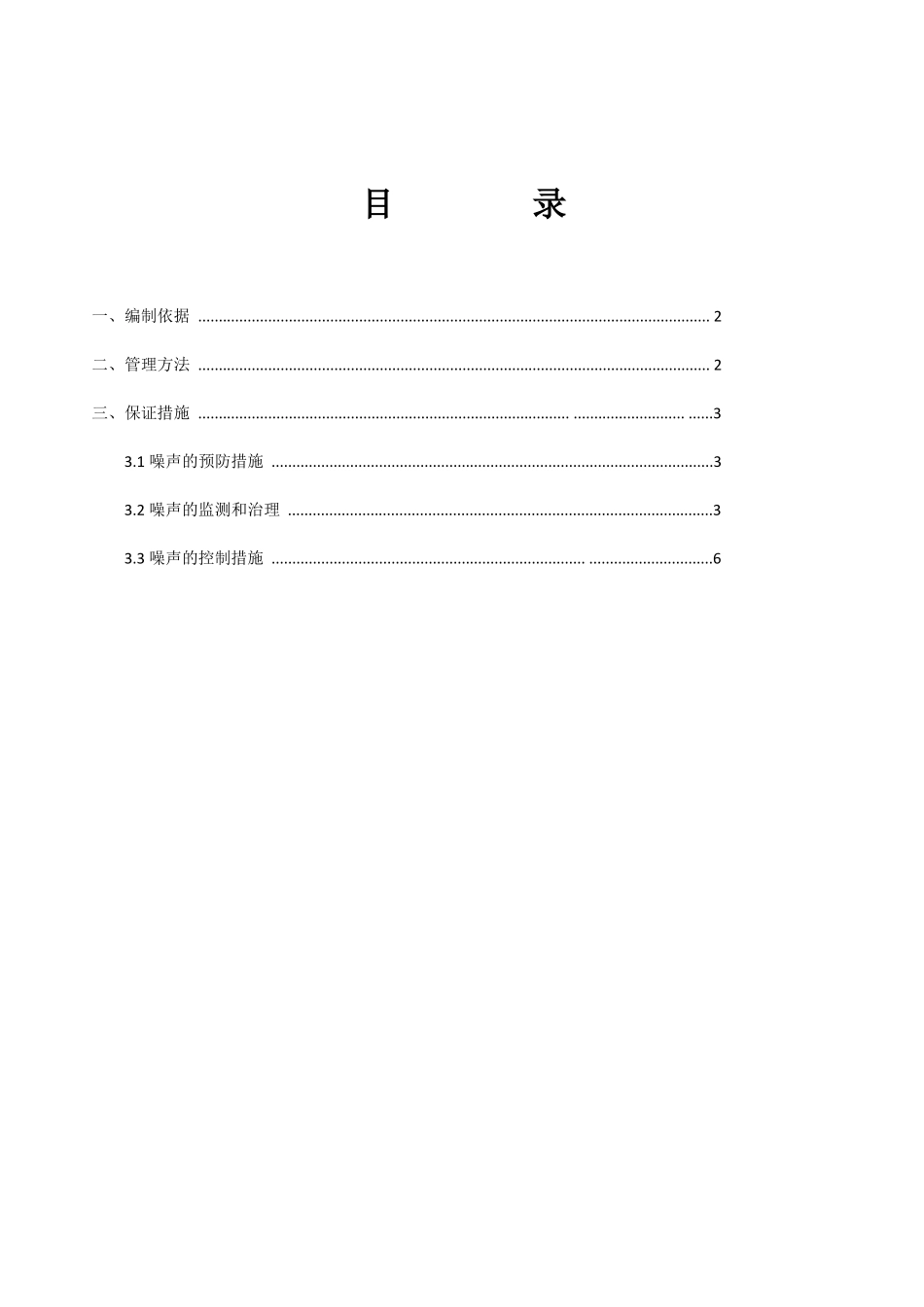 目 录

一、编制依据 2

二、管理方法 2

三、保证措施 3

3.1噪声的预防措施 3

3.2噪声的监测和治理 3

3.3噪声的控制措施 6